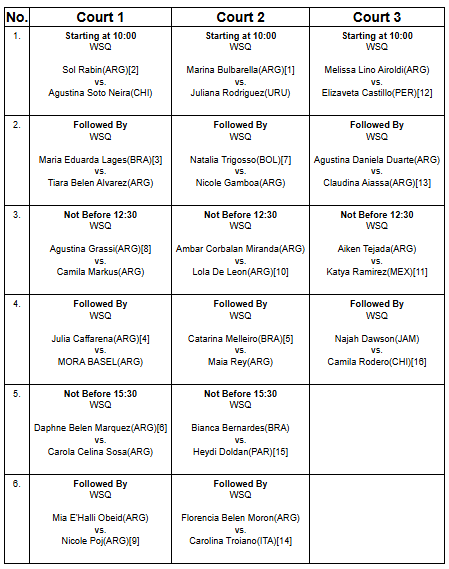 | No. | Court 1 | Court 2 | Court 3 |
|---|---|---|---|
| 1. | **Starting at 10:00** WSQ Sol Rabin(ARG)[2] vs. Agustina Soto Neira(CHI) | **Starting at 10:00** WSQ Marina Bulbarella(ARG)[1] vs. Juliana Rodriguez(URU) | **Starting at 10:00** WSQ Melissa Lino Airoldi(ARG) vs. Elizaveta Castillo(PER)[12] |
| 2. | **Followed By** WSQ Maria Eduarda Lages(BRA)[3] vs. Tiara Belen Alvarez(ARG) | **Followed By** WSQ Natalia Trigosso(BOL)[7] vs. Nicole Gamboa(ARG) | **Followed By** WSQ Agustina Daniela Duarte(ARG) vs. Claudina Aiassa(ARG)[13] |
| 3. | **Not Before 12:30** WSQ Agustina Grassi(ARG)[8] vs. Camila Markus(ARG) | **Not Before 12:30** WSQ Ambar Corbalan Miranda(ARG) vs. Lola De Leon(ARG)[10] | **Not Before 12:30** WSQ Aiken Tejada(ARG) vs. Katya Ramirez(MEX)[11] |
| 4. | **Followed By** WSQ Julia Caffarena(ARG)[4] vs. MORA BASEL(ARG) | **Followed By** WSQ Catarina Melleiro(BRA)[5] vs. Maia Rey(ARG) | **Followed By** WSQ Najah Dawson(JAM) vs. Camila Rodero(CHI)[16] |
| 5. | **Not Before 15:30** WSQ Daphne Belen Marquez(ARG)[6] vs. Carola Celina Sosa(ARG) | **Not Before 15:30** WSQ Bianca Bernardes(BRA) vs. Heydi Doldan(PAR)[15] | |
| 6. | **Followed By** WSQ Mia E'Halli Obeid(ARG) vs. Nicole Poj(ARG)[9] | **Followed By** WSQ Florencia Belen Moron(ARG) vs. Carolina Troiano(ITA)[14] | |